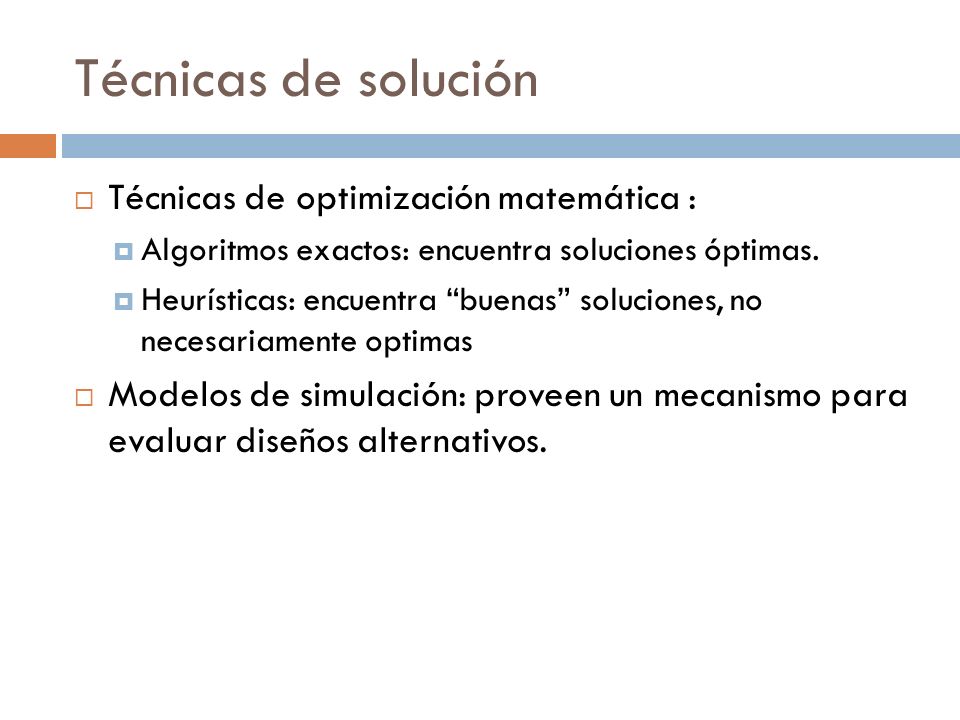 Técnicas de solución

Técnicas de optimización matemática :

Algoritmos exactos: encuentra soluciones óptimas.

Heurísticas: encuentra “buenas” soluciones, no necesariamente optimas

Modelos de simulación: proveen un mecanismo para evaluar diseños alternativos.